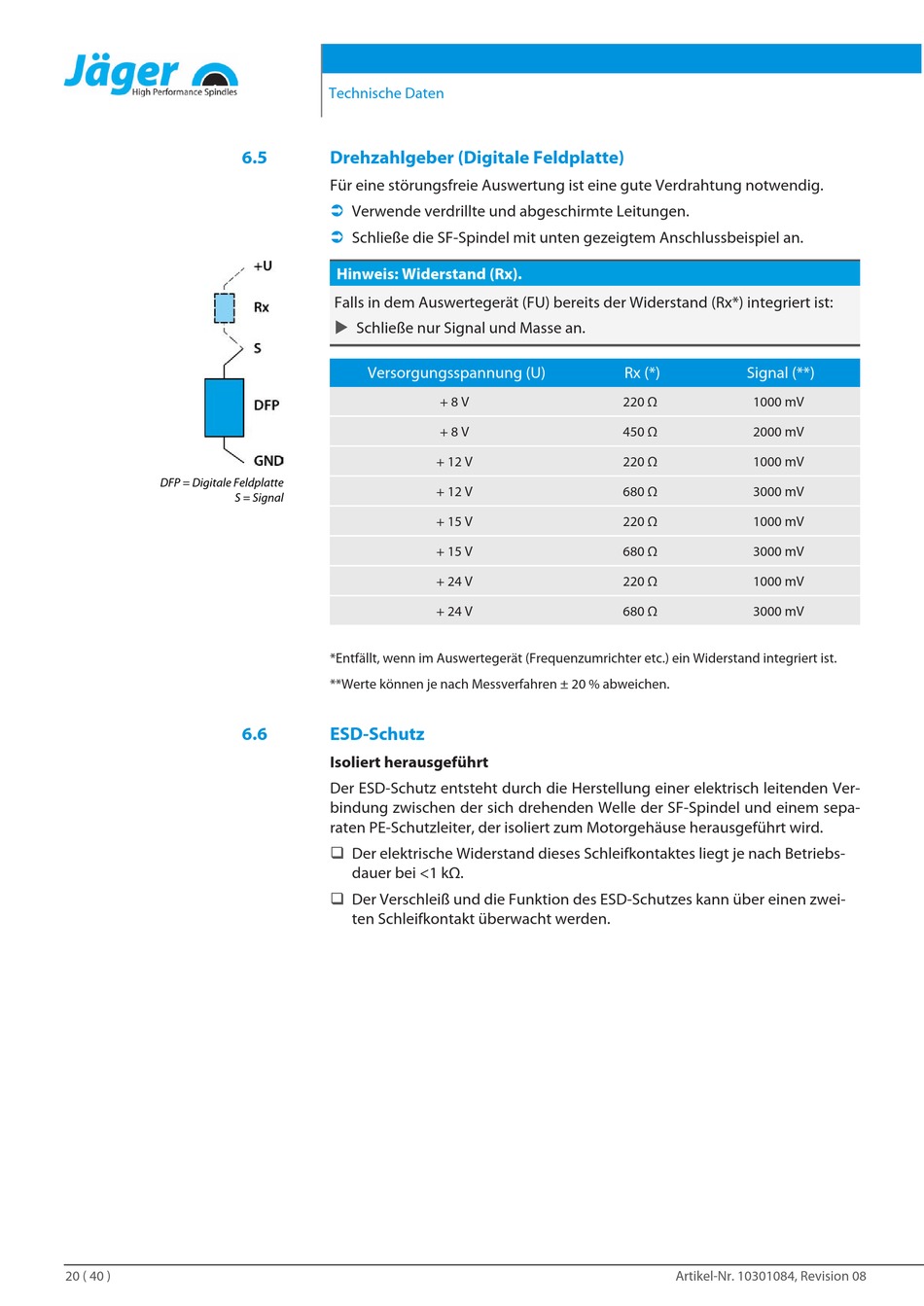 Jäger High Performance Spindles

Technische Daten

6.5 Drehzahlgeber (Digitale Feldplatte)

Für eine störungsfreie Auswertung ist eine gute Verdrahtung notwendig.

➲ Verwende verdrillte und abgeschirmte Leitungen.

➲ Schließe die SF-Spindel mit unten gezeigtem Anschlussbeispiel an.

+U

Rx

S

DFP

GND

DFP = Digitale Feldplatte
S = Signal

Hinweis: Widerstand (Rx).

Falls in dem Auswertegerät (FU) bereits der Widerstand (Rx*) integriert ist:

▶ Schließe nur Signal und Masse an.

| Versorgungsspannung (U) | Rx (*) | Signal (**) |
|---|---|---|
| + 8 V | 220 Ω | 1000 mV |
| + 8 V | 450 Ω | 2000 mV |
| + 12 V | 220 Ω | 1000 mV |
| + 12 V | 680 Ω | 3000 mV |
| + 15 V | 220 Ω | 1000 mV |
| + 15 V | 680 Ω | 3000 mV |
| + 24 V | 220 Ω | 1000 mV |
| + 24 V | 680 Ω | 3000 mV |

*Entfällt, wenn im Auswertegerät (Frequenzumrichter etc.) ein Widerstand integriert ist.

**Werte können je nach Messverfahren ± 20 % abweichen.

6.6 ESD-Schutz

Isoliert herausgeführt

Der ESD-Schutz entsteht durch die Herstellung einer elektrisch leitenden Verbindung zwischen der sich drehenden Welle der SF-Spindel und einem separaten PE-Schutzleiter, der isoliert zum Motorgehäuse herausgeführt wird.

❑ Der elektrische Widerstand dieses Schleifkontaktes liegt je nach Betriebsdauer bei <1 kΩ.

❑ Der Verschleiß und die Funktion des ESD-Schutzes kann über einen zweiten Schleifkontakt überwacht werden.

20 ( 40 )

Artikel-Nr. 10301084, Revision 08